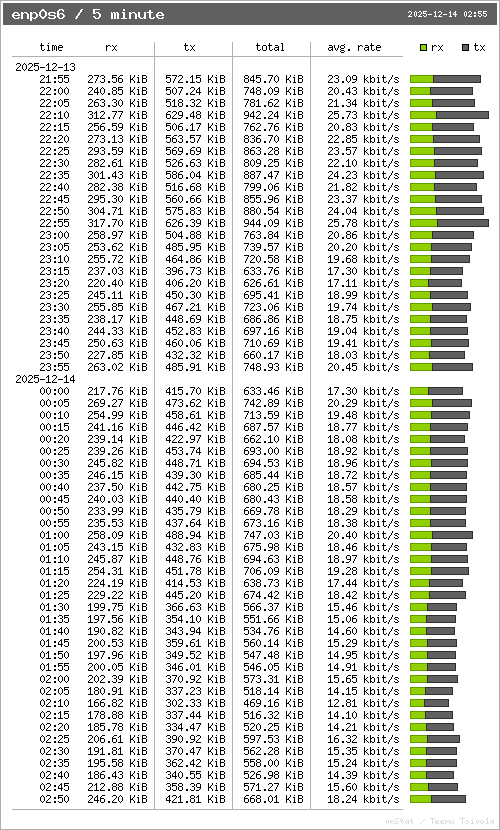 enp0s6 / 5 minute

2025-12-14 02:55

| time | rx | tx | total | avg. rate | rx tx |
|---|---|---|---|---|---|
| 2025-12-13 | | | | | |
| 21:55 | 273.56 KiB | 572.15 KiB | 845.70 KiB | 23.09 kbit/s | |
| 22:00 | 240.85 KiB | 507.24 KiB | 748.09 KiB | 20.43 kbit/s | |
| 22:05 | 263.30 KiB | 518.32 KiB | 781.62 KiB | 21.34 kbit/s | |
| 22:10 | 312.77 KiB | 629.48 KiB | 942.24 KiB | 25.73 kbit/s | |
| 22:15 | 256.59 KiB | 506.17 KiB | 762.76 KiB | 20.83 kbit/s | |
| 22:20 | 273.13 KiB | 563.57 KiB | 836.70 KiB | 22.85 kbit/s | |
| 22:25 | 293.59 KiB | 569.69 KiB | 863.28 KiB | 23.57 kbit/s | |
| 22:30 | 282.61 KiB | 526.63 KiB | 809.25 KiB | 22.10 kbit/s | |
| 22:35 | 301.43 KiB | 586.04 KiB | 887.47 KiB | 24.23 kbit/s | |
| 22:40 | 282.38 KiB | 516.68 KiB | 799.06 KiB | 21.82 kbit/s | |
| 22:45 | 295.30 KiB | 560.66 KiB | 855.96 KiB | 23.37 kbit/s | |
| 22:50 | 304.71 KiB | 575.83 KiB | 880.54 KiB | 24.04 kbit/s | |
| 22:55 | 317.70 KiB | 626.39 KiB | 944.09 KiB | 25.78 kbit/s | |
| 23:00 | 258.97 KiB | 504.88 KiB | 763.84 KiB | 20.86 kbit/s | |
| 23:05 | 253.62 KiB | 485.95 KiB | 739.57 KiB | 20.20 kbit/s | |
| 23:10 | 255.72 KiB | 464.86 KiB | 720.58 KiB | 19.68 kbit/s | |
| 23:15 | 237.03 KiB | 396.73 KiB | 633.76 KiB | 17.30 kbit/s | |
| 23:20 | 220.40 KiB | 406.20 KiB | 626.61 KiB | 17.11 kbit/s | |
| 23:25 | 245.11 KiB | 450.30 KiB | 695.41 KiB | 18.99 kbit/s | |
| 23:30 | 255.85 KiB | 467.21 KiB | 723.06 KiB | 19.74 kbit/s | |
| 23:35 | 238.17 KiB | 448.69 KiB | 686.86 KiB | 18.75 kbit/s | |
| 23:40 | 244.33 KiB | 452.83 KiB | 697.16 KiB | 19.04 kbit/s | |
| 23:45 | 250.63 KiB | 460.06 KiB | 710.69 KiB | 19.41 kbit/s | |
| 23:50 | 227.85 KiB | 432.32 KiB | 660.17 KiB | 18.03 kbit/s | |
| 23:55 | 263.02 KiB | 485.91 KiB | 748.93 KiB | 20.45 kbit/s | |
| 2025-12-14 | | | | | |
| 00:00 | 217.76 KiB | 415.70 KiB | 633.46 KiB | 17.30 kbit/s | |
| 00:05 | 269.27 KiB | 473.62 KiB | 742.89 KiB | 20.29 kbit/s | |
| 00:10 | 254.99 KiB | 458.61 KiB | 713.59 KiB | 19.48 kbit/s | |
| 00:15 | 241.16 KiB | 446.42 KiB | 687.57 KiB | 18.77 kbit/s | |
| 00:20 | 239.14 KiB | 422.97 KiB | 662.10 KiB | 18.08 kbit/s | |
| 00:25 | 239.26 KiB | 453.74 KiB | 693.00 KiB | 18.92 kbit/s | |
| 00:30 | 245.82 KiB | 448.71 KiB | 694.53 KiB | 18.96 kbit/s | |
| 00:35 | 246.15 KiB | 439.30 KiB | 685.44 KiB | 18.72 kbit/s | |
| 00:40 | 237.50 KiB | 442.75 KiB | 680.25 KiB | 18.57 kbit/s | |
| 00:45 | 240.03 KiB | 440.40 KiB | 680.43 KiB | 18.58 kbit/s | |
| 00:50 | 233.99 KiB | 435.79 KiB | 669.78 KiB | 18.29 kbit/s | |
| 00:55 | 235.53 KiB | 437.64 KiB | 673.16 KiB | 18.38 kbit/s | |
| 01:00 | 258.09 KiB | 488.94 KiB | 747.03 KiB | 20.40 kbit/s | |
| 01:05 | 243.15 KiB | 432.83 KiB | 675.98 KiB | 18.46 kbit/s | |
| 01:10 | 245.87 KiB | 448.76 KiB | 694.63 KiB | 18.97 kbit/s | |
| 01:15 | 254.31 KiB | 451.78 KiB | 706.09 KiB | 19.28 kbit/s | |
| 01:20 | 224.19 KiB | 414.53 KiB | 638.73 KiB | 17.44 kbit/s | |
| 01:25 | 229.22 KiB | 445.20 KiB | 674.42 KiB | 18.42 kbit/s | |
| 01:30 | 199.75 KiB | 366.63 KiB | 566.37 KiB | 15.46 kbit/s | |
| 01:35 | 197.56 KiB | 354.10 KiB | 551.66 KiB | 15.06 kbit/s | |
| 01:40 | 190.82 KiB | 343.94 KiB | 534.76 KiB | 14.60 kbit/s | |
| 01:45 | 200.53 KiB | 359.61 KiB | 560.14 KiB | 15.29 kbit/s | |
| 01:50 | 197.96 KiB | 349.52 KiB | 547.48 KiB | 14.95 kbit/s | |
| 01:55 | 200.05 KiB | 346.01 KiB | 546.05 KiB | 14.91 kbit/s | |
| 02:00 | 202.39 KiB | 370.92 KiB | 573.31 KiB | 15.65 kbit/s | |
| 02:05 | 180.91 KiB | 337.23 KiB | 518.14 KiB | 14.15 kbit/s | |
| 02:10 | 166.82 KiB | 302.33 KiB | 469.16 KiB | 12.81 kbit/s | |
| 02:15 | 178.88 KiB | 337.44 KiB | 516.32 KiB | 14.10 kbit/s | |
| 02:20 | 185.78 KiB | 334.47 KiB | 520.25 KiB | 14.21 kbit/s | |
| 02:25 | 206.61 KiB | 390.92 KiB | 597.53 KiB | 16.32 kbit/s | |
| 02:30 | 191.81 KiB | 370.47 KiB | 562.28 KiB | 15.35 kbit/s | |
| 02:35 | 195.58 KiB | 362.42 KiB | 558.00 KiB | 15.24 kbit/s | |
| 02:40 | 186.43 KiB | 340.55 KiB | 526.98 KiB | 14.39 kbit/s | |
| 02:45 | 212.88 KiB | 358.39 KiB | 571.27 KiB | 15.60 kbit/s | |
| 02:50 | 246.20 KiB | 421.81 KiB | 668.01 KiB | 18.24 kbit/s | |

vnStat / Teemu Toivola